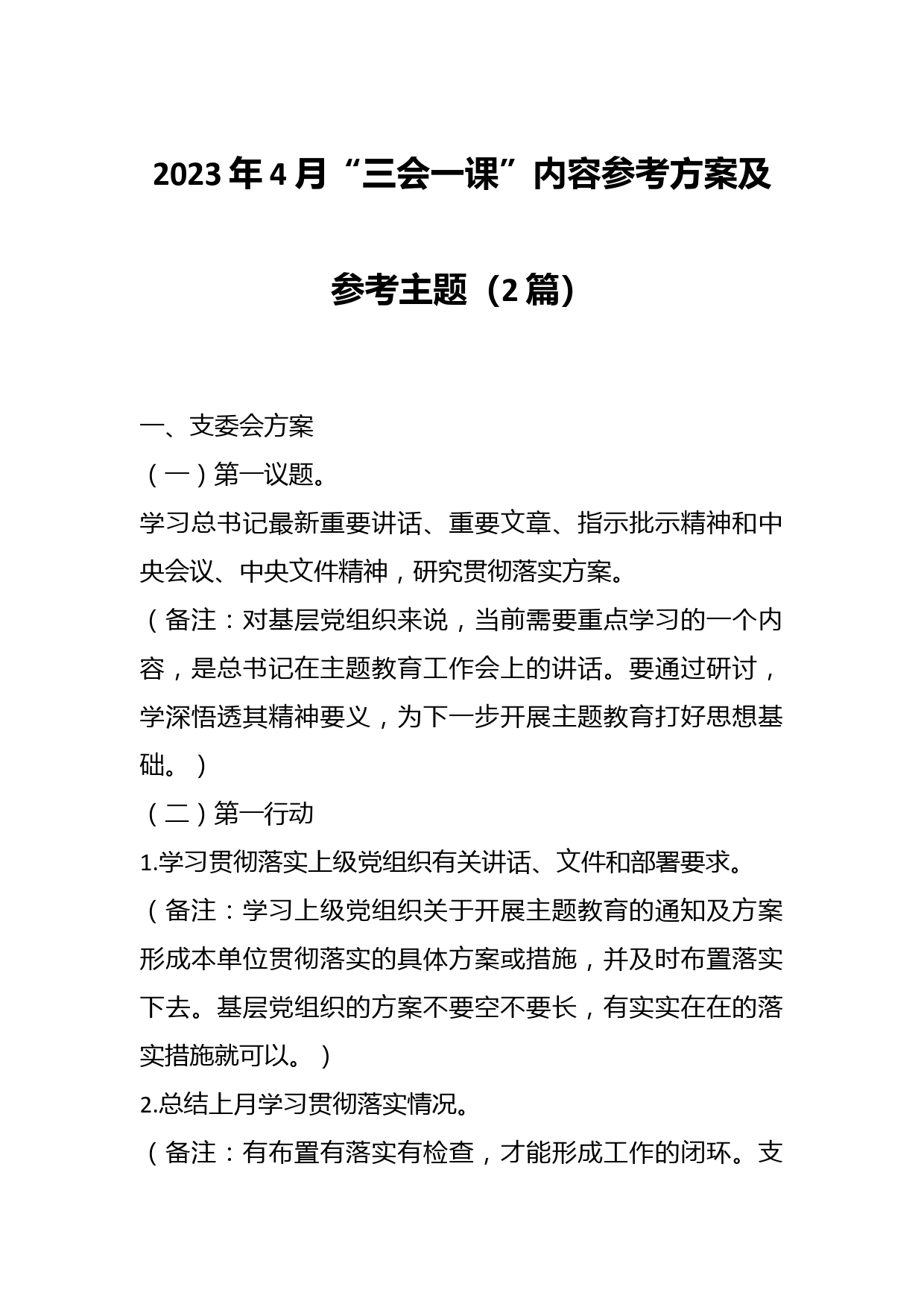 2023年4月“三会一课”内容参考方案及参考主题（2篇）

一、支委会方案

（一）第一议题。

学习总书记最新重要讲话、重要文章、指示批示精神和中央会议、中央文件精神，研究贯彻落实方案。

（备注：对基层党组织来说，当前需要重点学习的一个内容，是总书记在主题教育工作会上的讲话。要通过研讨，学深悟透其精神要义，为下一步开展主题教育打好思想基础。）

（二）第一行动

1.学习贯彻落实上级党组织有关讲话、文件和部署要求。

（备注：学习上级党组织关于开展主题教育的通知及方案形成本单位贯彻落实的具体方案或措施，并及时布置落实下去。基层党组织的方案不要空不要长，有实实在在的落实措施就可以。）

2.总结上月学习贯彻落实情况。

（备注：有布置有落实有检查，才能形成工作的闭环。支